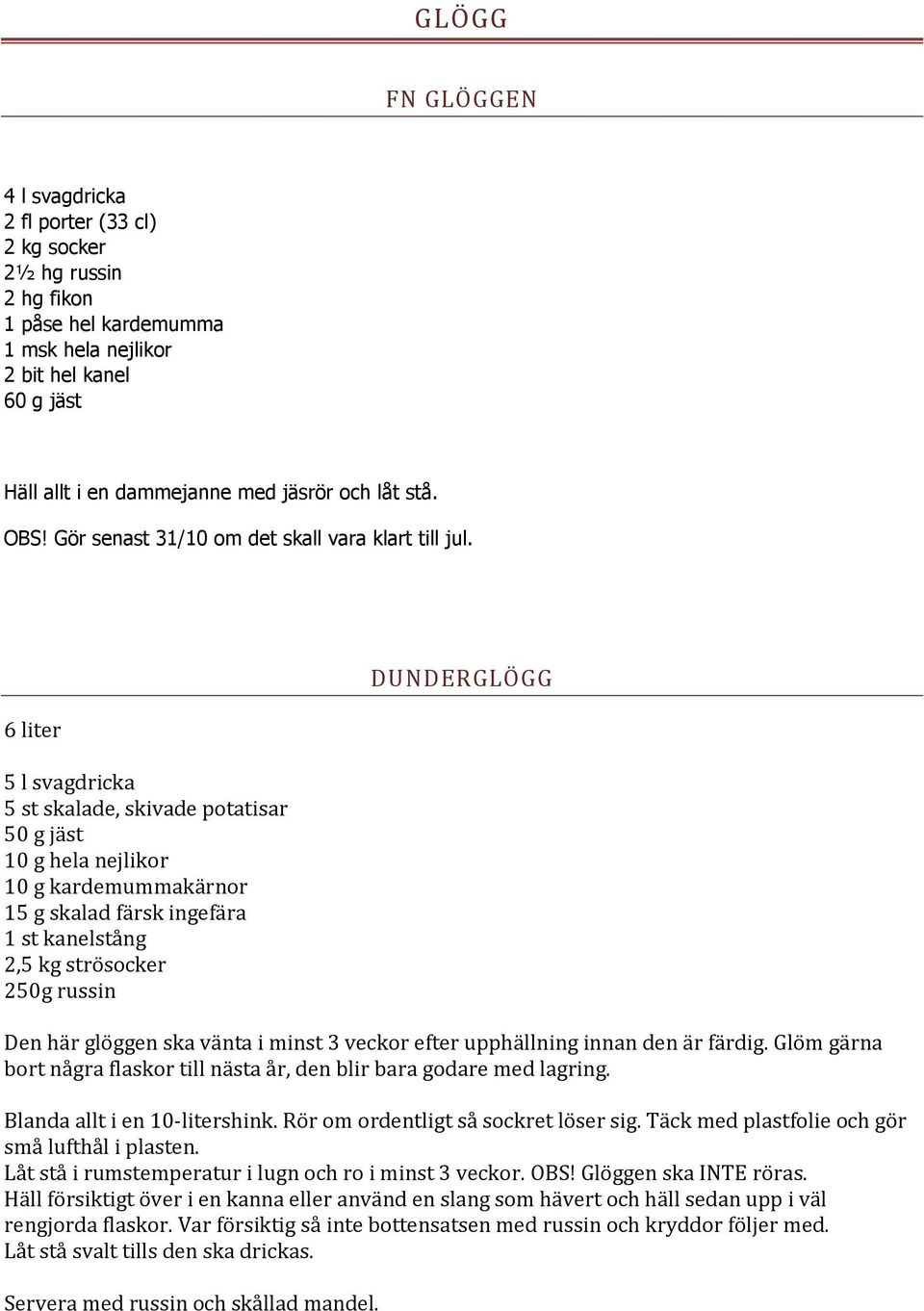 GLÖGG

FN GLÖGGEN

4 l svagdricka
2 fl porter (33 cl)
2 kg socker
2½ hg russin
2 hg fikon
1 påse hel kardemumma
1 msk hela nejlikor
2 bit hel kanel
60 g jäst

Häll allt i en dammejanne med jäsrör och låt stå.

OBS! Gör senast 31/10 om det skall vara klart till jul.

DUNDERGLÖGG

6 liter

5 l svagdricka
5 st skalade, skivade potatisar
50 g jäst
10 g hela nejlikor
10 g kardemummakärnor
15 g skalad färsk ingefära
1 st kanelstång
2,5 kg strösocker
250g russin

Den här glöggen ska vänta i minst 3 veckor efter upphällning innan den är färdig. Glöm gärna bort några flaskor till nästa år, den blir bara godare med lagring.

Blanda allt i en 10-litershink. Rör om ordentligt så sockret löser sig. Täck med plastfolie och gör små lufthål i plasten.
Låt stå i rumstemperatur i lugn och ro i minst 3 veckor. OBS! Glöggen ska INTE röras.
Häll försiktigt över i en kanna eller använd en slang som hävert och häll sedan upp i väl rengjorda flaskor. Var försiktig så inte bottensatsen med russin och kryddor följer med.
Låt stå svalt tills den ska drickas.

Servera med russin och skållad mandel.